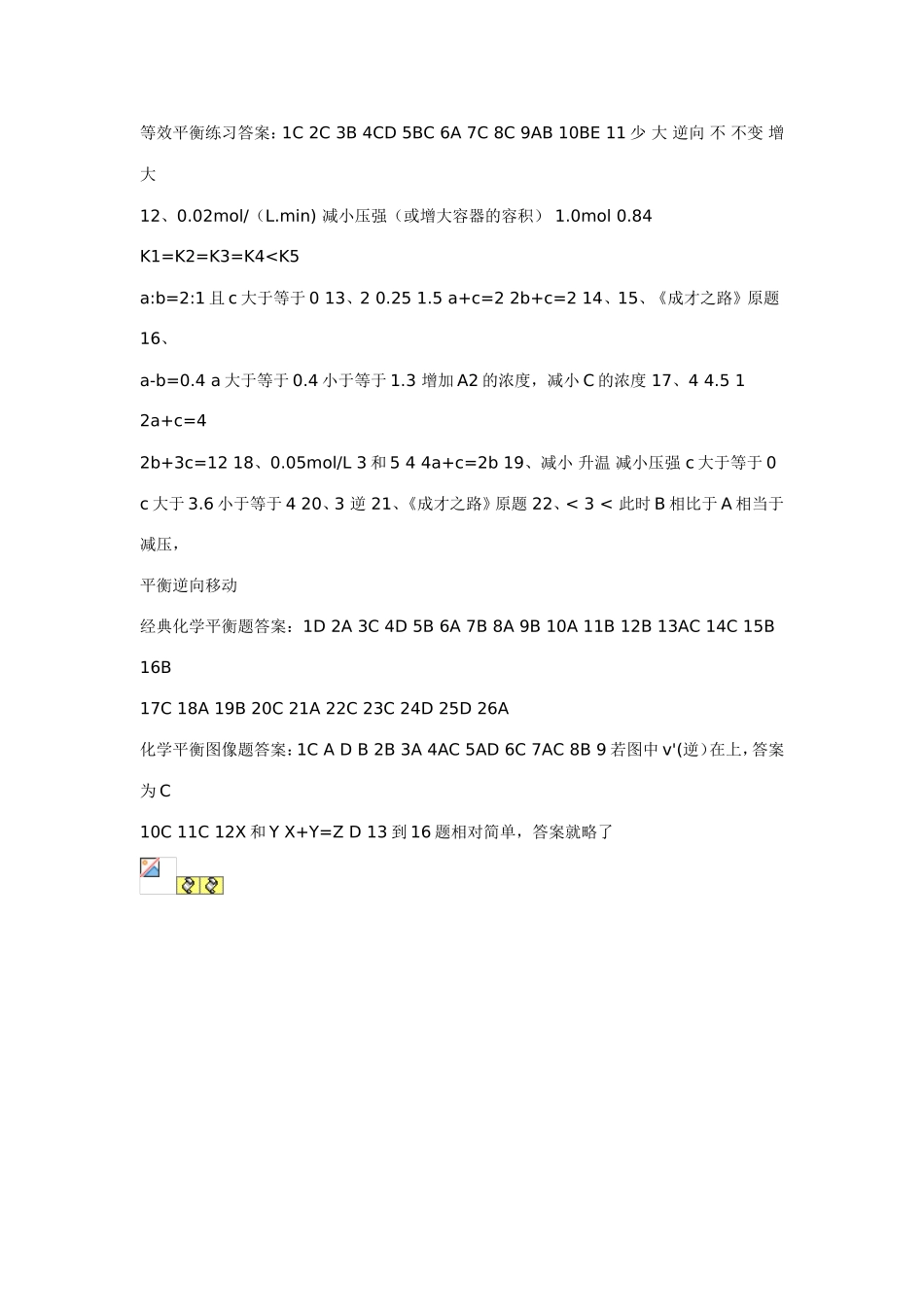 等效平衡练习答案：1C 2C 3B 4CD 5BC 6A 7C 8C 9AB 10BE 11 少 大 逆向 不 不变 增大

12、0.02mol/（L.min) 减小压强（或增大容器的容积） 1.0mol 0.84

K1=K2=K3=K4<K5

a:b=2:1 且 c 大于等于 0 13、2 0.25 1.5 a+c=2 2b+c=2 14、15、《成才之路》原题 16、

a-b=0.4 a 大于等于 0.4 小于等于 1.3 增加 A2 的浓度，减小 C 的浓度 17、4 4.5 1 2a+c=4

2b+3c=12 18、0.05mol/L 3 和 5 4 4a+c=2b 19、减小 升温 减小压强 c 大于等于 0 c 大于 3.6 小于等于 4 20、3 逆 21、《成才之路》原题 22、< 3 < 此时 B 相比于 A 相当于减压，

平衡逆向移动

经典化学平衡题答案：1D 2A 3C 4D 5B 6A 7B 8A 9B 10A 11B 12B 13AC 14C 15B 16B

17C 18A 19B 20C 21A 22C 23C 24D 25D 26A

化学平衡图像题答案：1C A D B 2B 3A 4AC 5AD 6C 7AC 8B 9 若图中 v'(逆）在上，答案为 C

10C 11C 12X 和 Y X+Y=Z D 13 到 16 题相对简单，答案就略了